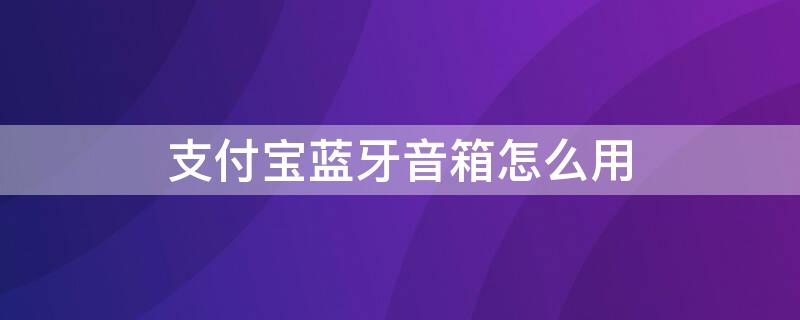 支付宝蓝牙音箱怎么用